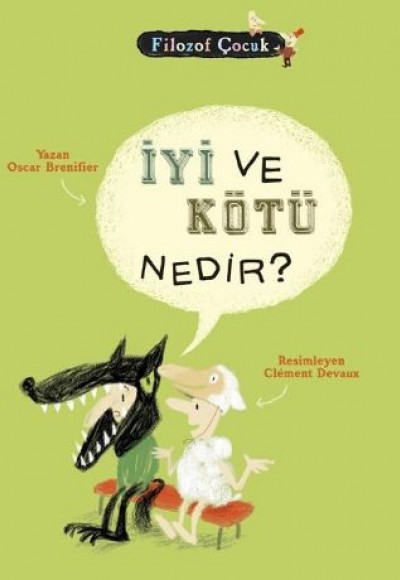 Filozof Çocuk

Yazan
Oscar Brenifier

İYİ VE KÖTÜ NEDİR?

Resimleyen
Clément Devaux